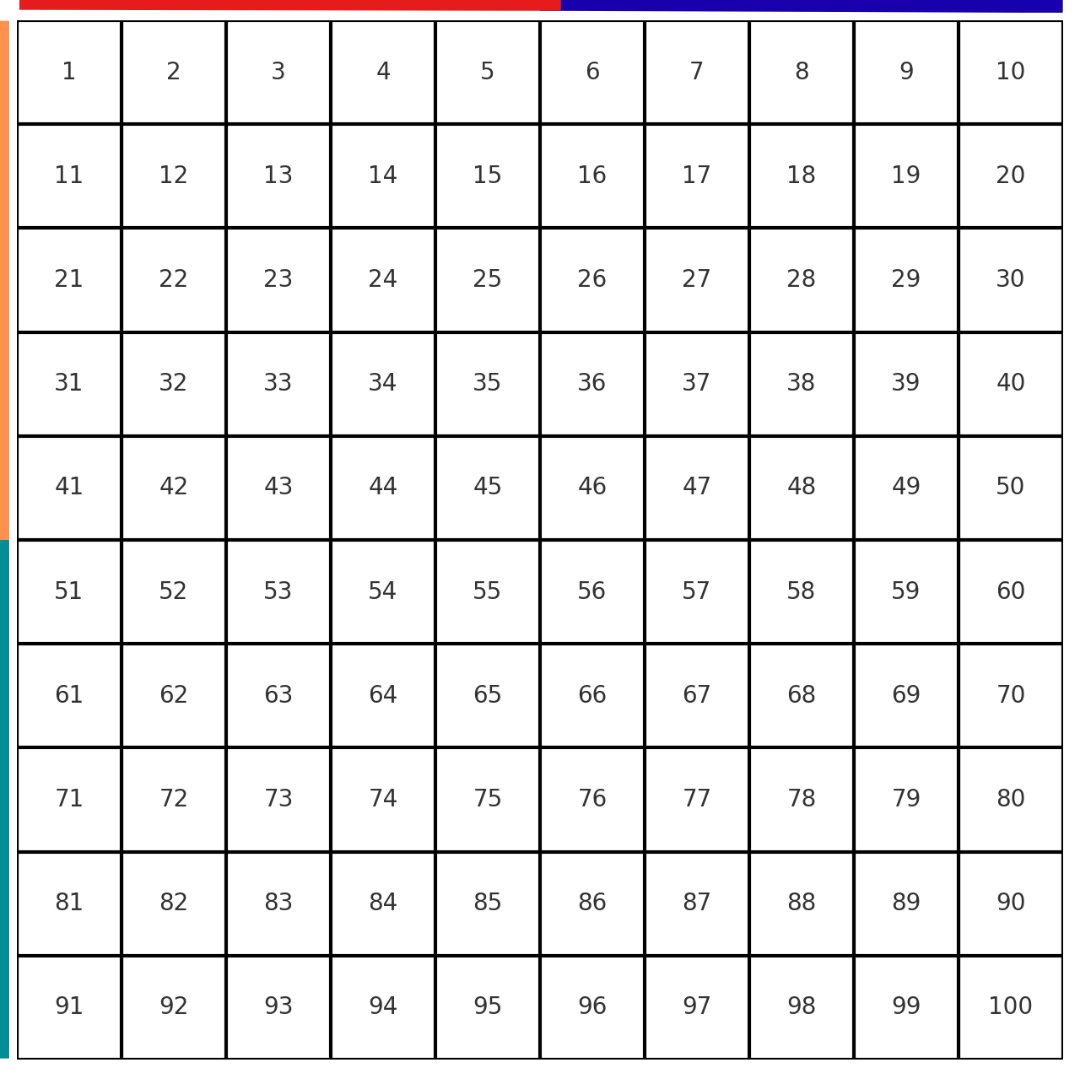 | 1 | 2 | 3 | 4 | 5 | 6 | 7 | 8 | 9 | 10 |
|---|---|---|---|---|---|---|---|---|---|
| 11 | 12 | 13 | 14 | 15 | 16 | 17 | 18 | 19 | 20 |
| 21 | 22 | 23 | 24 | 25 | 26 | 27 | 28 | 29 | 30 |
| 31 | 32 | 33 | 34 | 35 | 36 | 37 | 38 | 39 | 40 |
| 41 | 42 | 43 | 44 | 45 | 46 | 47 | 48 | 49 | 50 |
| 51 | 52 | 53 | 54 | 55 | 56 | 57 | 58 | 59 | 60 |
| 61 | 62 | 63 | 64 | 65 | 66 | 67 | 68 | 69 | 70 |
| 71 | 72 | 73 | 74 | 75 | 76 | 77 | 78 | 79 | 80 |
| 81 | 82 | 83 | 84 | 85 | 86 | 87 | 88 | 89 | 90 |
| 91 | 92 | 93 | 94 | 95 | 96 | 97 | 98 | 99 | 100 |